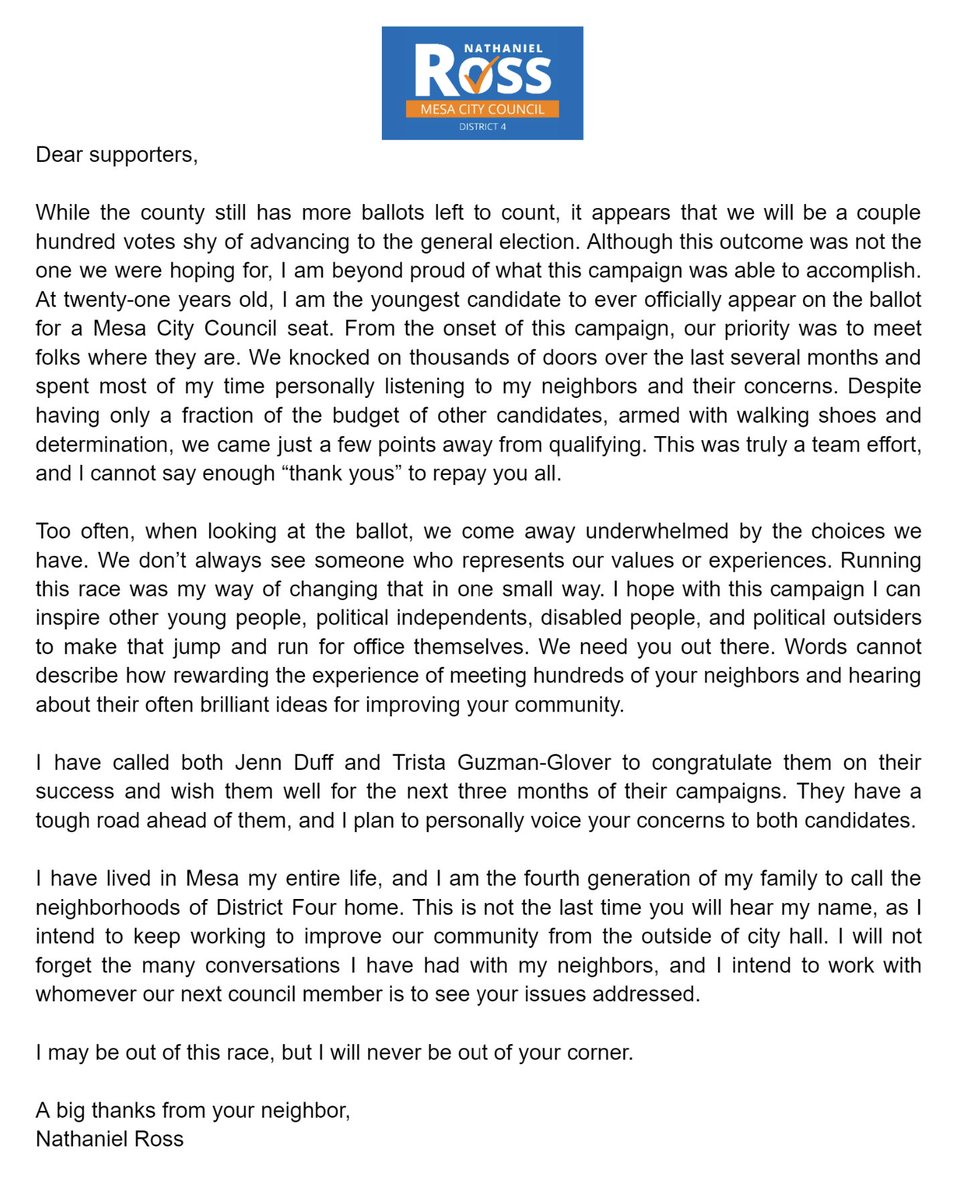 NATHANIEL
ROSS
MESA CITY COUNCIL
DISTRICT 4

Dear supporters,

While the county still has more ballots left to count, it appears that we will be a couple hundred votes shy of advancing to the general election. Although this outcome was not the one we were hoping for, I am beyond proud of what this campaign was able to accomplish. At twenty-one years old, I am the youngest candidate to ever officially appear on the ballot for a Mesa City Council seat. From the onset of this campaign, our priority was to meet folks where they are. We knocked on thousands of doors over the last several months and spent most of my time personally listening to my neighbors and their concerns. Despite having only a fraction of the budget of other candidates, armed with walking shoes and determination, we came just a few points away from qualifying. This was truly a team effort, and I cannot say enough “thank yous” to repay you all.

Too often, when looking at the ballot, we come away underwhelmed by the choices we have. We don’t always see someone who represents our values or experiences. Running this race was my way of changing that in one small way. I hope with this campaign I can inspire other young people, political independents, disabled people, and political outsiders to make that jump and run for office themselves. We need you out there. Words cannot describe how rewarding the experience of meeting hundreds of your neighbors and hearing about their often brilliant ideas for improving your community.

I have called both Jenn Duff and Trista Guzman-Glover to congratulate them on their success and wish them well for the next three months of their campaigns. They have a tough road ahead of them, and I plan to personally voice your concerns to both candidates.

I have lived in Mesa my entire life, and I am the fourth generation of my family to call the neighborhoods of District Four home. This is not the last time you will hear my name, as I intend to keep working to improve our community from the outside of city hall. I will not forget the many conversations I have had with my neighbors, and I intend to work with whomever our next council member is to see your issues addressed.

I may be out of this race, but I will never be out of your corner.

A big thanks from your neighbor,
Nathaniel Ross